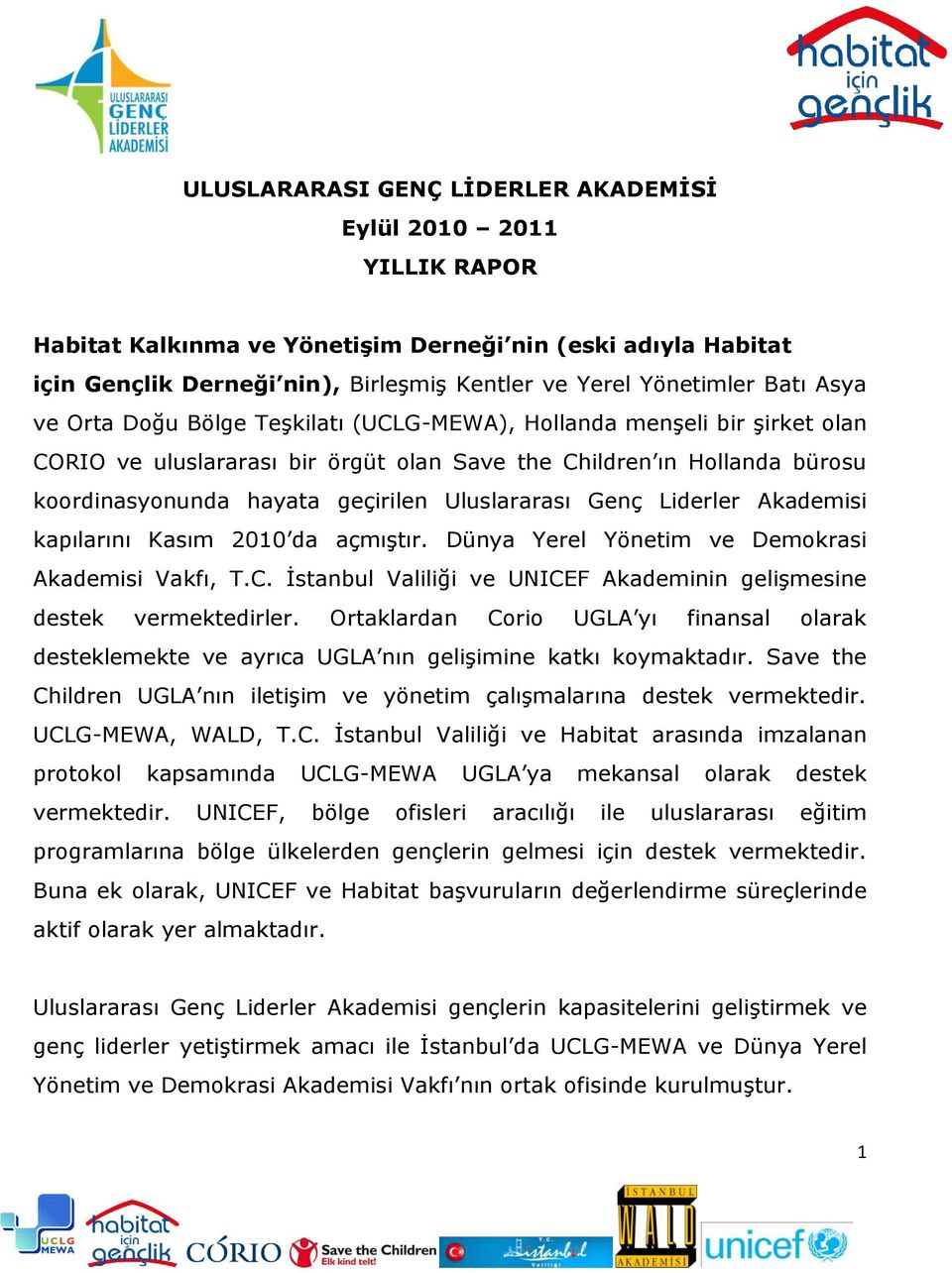 ULUSLARARASI GENÇ LİDERLER AKADEMİSİ

habitat için gençlik

ULUSLARARASI GENÇ LİDERLER AKADEMİSİ
Eylül 2010 – 2011
YILLIK RAPOR

Habitat Kalkınma ve Yönetişim Derneği'nin (eski adıyla Habitat için Gençlik Derneği'nin), Birleşmiş Kentler ve Yerel Yönetimler Batı Asya ve Orta Doğu Bölge Teşkilatı (UCLG-MEWA), Hollanda menşeli bir şirket olan CORIO ve uluslararası bir örgüt olan Save the Children'ın Hollanda bürosu koordinasyonunda hayata geçirilen Uluslararası Genç Liderler Akademisi kapılarını Kasım 2010'da açmıştır. Dünya Yerel Yönetim ve Demokrasi Akademisi Vakfı, T.C. İstanbul Valiliği ve UNICEF Akademinin gelişmesine destek vermektedirler. Ortaklardan Corio UGLA'yı finansal olarak desteklemekte ve ayrıca UGLA'nın gelişimine katkı koymaktadır. Save the Children UGLA'nın iletişim ve yönetim çalışmalarına destek vermektedir. UCLG-MEWA, WALD, T.C. İstanbul Valiliği ve Habitat arasında imzalanan protokol kapsamında UCLG-MEWA UGLA'ya mekansal olarak destek vermektedir. UNICEF, bölge ofisleri aracılığı ile uluslararası eğitim programlarına bölge ülkelerden gençlerin gelmesi için destek vermektedir. Buna ek olarak, UNICEF ve Habitat başvuruların değerlendirme süreçlerinde aktif olarak yer almaktadır.

Uluslararası Genç Liderler Akademisi gençlerin kapasitelerini geliştirmek ve genç liderler yetiştirmek amacı ile İstanbul'da UCLG-MEWA ve Dünya Yerel Yönetim ve Demokrasi Akademisi Vakfı'nın ortak ofisinde kurulmuştur.

1

UCLG MEWA habitat için gençlik CORIO Save the Children Elk kind telt! T.C. İstanbul Valiliği İSTANBUL WALD AKADEMİSİ unicef